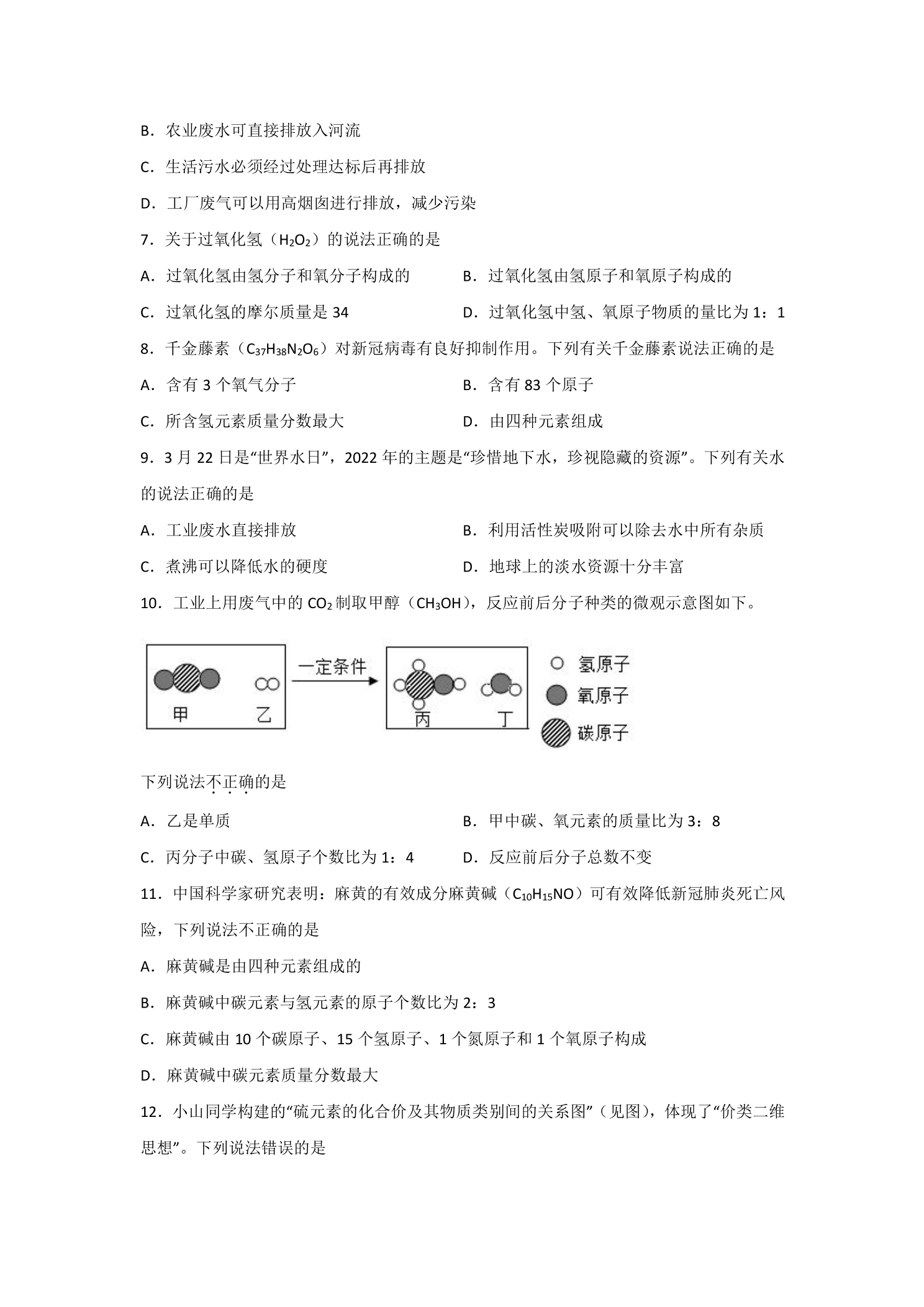 B．农业废水可直接排放入河流

C．生活污水必须经过处理达标后再排放

D．工厂废气可以用高烟囱进行排放，减少污染

7．关于过氧化氢（$H_2O_2$）的说法正确的是

A．过氧化氢由氢分子和氧分子构成的 B．过氧化氢由氢原子和氧原子构成的

C．过氧化氢的摩尔质量是34 D．过氧化氢中氢、氧原子物质的量比为1：1

8．千金藤素（$C_{37}H_{38}N_2O_6$）对新冠病毒有良好抑制作用。下列有关千金藤素说法正确的是

A．含有3个氧气分子 B．含有83个原子

C．所含氢元素质量分数最大 D．由四种元素组成

9．3月22日是“世界水日”，2022年的主题是“珍惜地下水，珍视隐藏的资源”。下列有关水的说法正确的是

A．工业废水直接排放 B．利用活性炭吸附可以除去水中所有杂质

C．煮沸可以降低水的硬度 D．地球上的淡水资源十分丰富

10．工业上用废气中的$CO_2$制取甲醇（$CH_3OH$），反应前后分子种类的微观示意图如下。

甲 乙 一定条件 丙 丁 氢原子 氧原子 碳原子

下列说法不正确的是

A．乙是单质 B．甲中碳、氧元素的质量比为3：8

C．丙分子中碳、氢原子个数比为1：4 D．反应前后分子总数不变

11．中国科学家研究表明：麻黄的有效成分麻黄碱（$C_{10}H_{15}NO$）可有效降低新冠肺炎死亡风险，下列说法不正确的是

A．麻黄碱是由四种元素组成的

B．麻黄碱中碳元素与氢元素的原子个数比为2：3

C．麻黄碱由10个碳原子、15个氢原子、1个氮原子和1个氧原子构成

D．麻黄碱中碳元素质量分数最大

12．小山同学构建的“硫元素的化合价及其物质类别间的关系图”（见图），体现了“价类二维思想”。下列说法错误的是